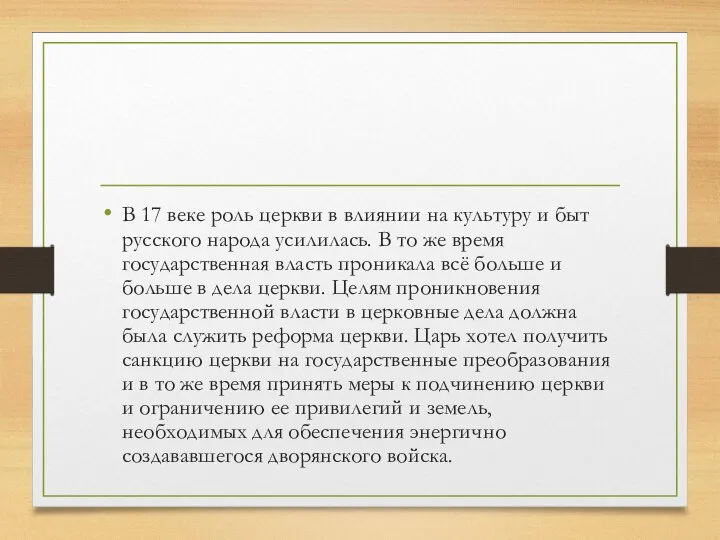 • В 17 веке роль церкви в влиянии на культуру и быт русского народа усилилась. В то же время государственная власть проникала всё больше и больше в дела церкви. Целям проникновения государственной власти в церковные дела должна была служить реформа церкви. Царь хотел получить санкцию церкви на государственные преобразования и в то же время принять меры к подчинению церкви и ограничению ее привилегий и земель, необходимых для обеспечения энергично создававшегося дворянского войска.